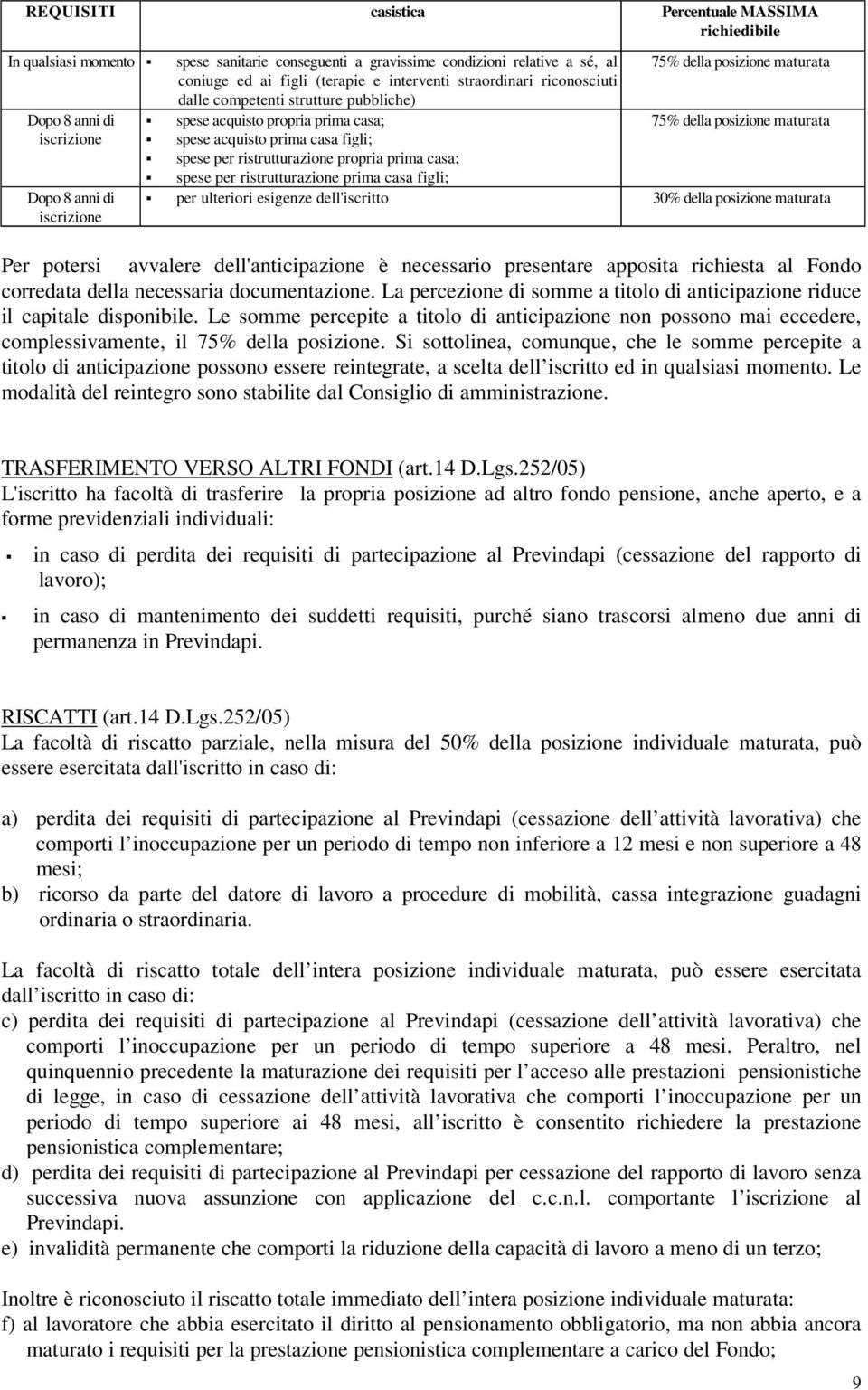 | REQUISITI | casistica | Percentuale MASSIMA richiedibile |
|---|---|---|
| In qualsiasi momento | ▪ spese sanitarie conseguenti a gravissime condizioni relative a sé, al coniuge ed ai figli (terapie e interventi straordinari riconosciuti dalle competenti strutture pubbliche) | 75% della posizione maturata |
| Dopo 8 anni di iscrizione | ▪ spese acquisto propria prima casa; ▪ spese acquisto prima casa figli; ▪ spese per ristrutturazione propria prima casa; ▪ spese per ristrutturazione prima casa figli; | 75% della posizione maturata |
| Dopo 8 anni di iscrizione | ▪ per ulteriori esigenze dell'iscritto | 30% della posizione maturata |

Per potersi avvalere dell'anticipazione è necessario presentare apposita richiesta al Fondo corredata della necessaria documentazione. La percezione di somme a titolo di anticipazione riduce il capitale disponibile. Le somme percepite a titolo di anticipazione non possono mai eccedere, complessivamente, il 75% della posizione. Si sottolinea, comunque, che le somme percepite a titolo di anticipazione possono essere reintegrate, a scelta dell iscritto ed in qualsiasi momento. Le modalità del reintegro sono stabilite dal Consiglio di amministrazione.

TRASFERIMENTO VERSO ALTRI FONDI (art.14 D.Lgs.252/05)
L'iscritto ha facoltà di trasferire la propria posizione ad altro fondo pensione, anche aperto, e a forme previdenziali individuali:

▪ in caso di perdita dei requisiti di partecipazione al Previndapi (cessazione del rapporto di lavoro);

▪ in caso di mantenimento dei suddetti requisiti, purché siano trascorsi almeno due anni di permanenza in Previndapi.

RISCATTI (art.14 D.Lgs.252/05)
La facoltà di riscatto parziale, nella misura del 50% della posizione individuale maturata, può essere esercitata dall'iscritto in caso di:

a) perdita dei requisiti di partecipazione al Previndapi (cessazione dell attività lavorativa) che comporti l inoccupazione per un periodo di tempo non inferiore a 12 mesi e non superiore a 48 mesi;
b) ricorso da parte del datore di lavoro a procedure di mobilità, cassa integrazione guadagni ordinaria o straordinaria.

La facoltà di riscatto totale dell intera posizione individuale maturata, può essere esercitata dall iscritto in caso di:
c) perdita dei requisiti di partecipazione al Previndapi (cessazione dell attività lavorativa) che comporti l inoccupazione per un periodo di tempo superiore a 48 mesi. Peraltro, nel quinquennio precedente la maturazione dei requisiti per l acceso alle prestazioni pensionistiche di legge, in caso di cessazione dell attività lavorativa che comporti l inoccupazione per un periodo di tempo superiore ai 48 mesi, all iscritto è consentito richiedere la prestazione pensionistica complementare;
d) perdita dei requisiti di partecipazione al Previndapi per cessazione del rapporto di lavoro senza successiva nuova assunzione con applicazione del c.c.n.l. comportante l iscrizione al Previndapi.
e) invalidità permanente che comporti la riduzione della capacità di lavoro a meno di un terzo;

Inoltre è riconosciuto il riscatto totale immediato dell intera posizione individuale maturata:
f) al lavoratore che abbia esercitato il diritto al pensionamento obbligatorio, ma non abbia ancora maturato i requisiti per la prestazione pensionistica complementare a carico del Fondo;

9